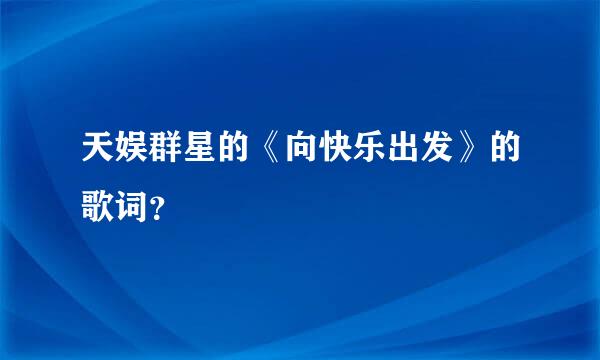 天娱群星的《向快乐出发》的歌词？